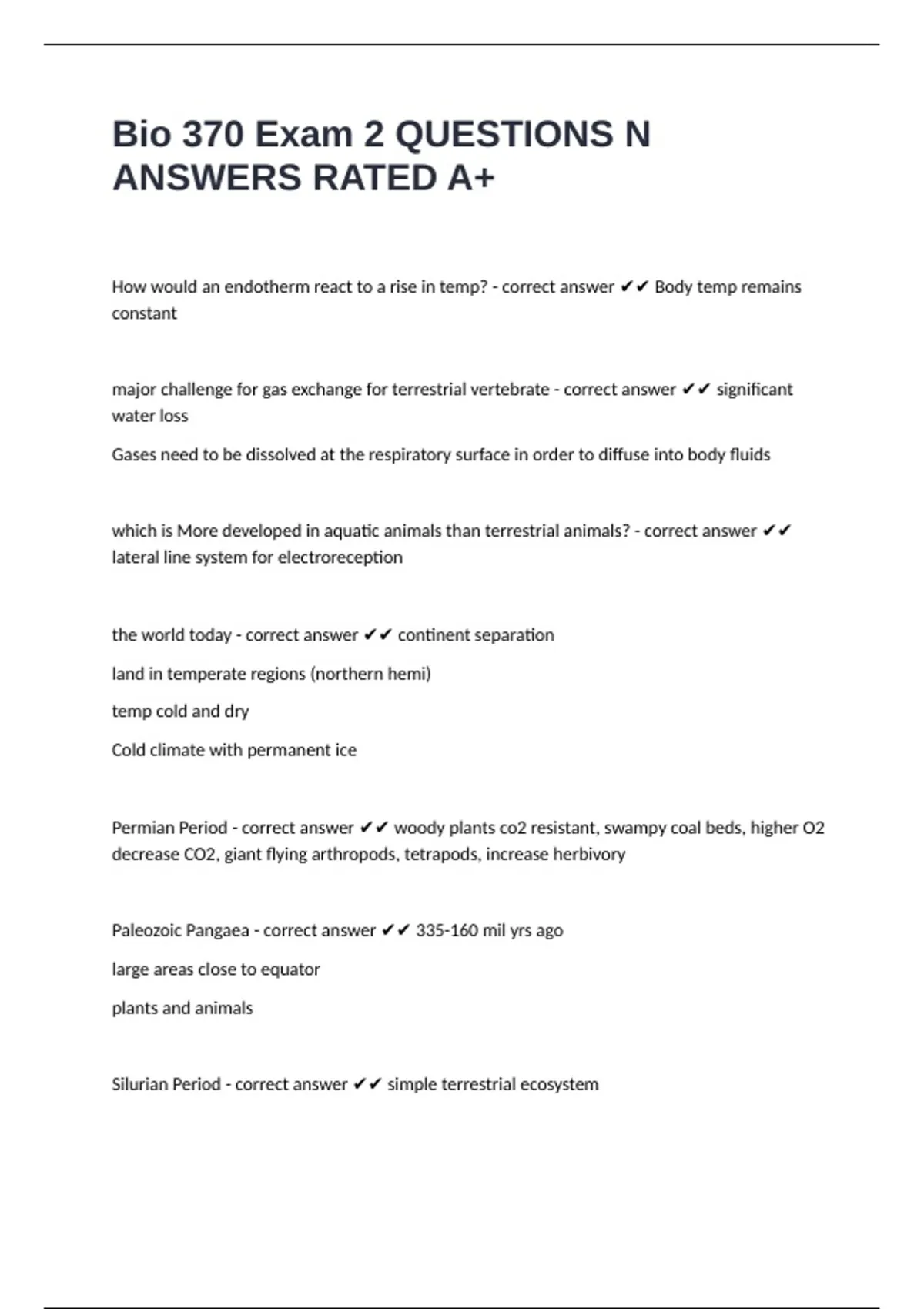 Bio 370 Exam 2 QUESTIONS N ANSWERS RATED A+

How would an endotherm react to a rise in temp? - correct answer ✔✔ Body temp remains constant

major challenge for gas exchange for terrestrial vertebrate - correct answer ✔✔ significant water loss

Gases need to be dissolved at the respiratory surface in order to diffuse into body fluids

which is More developed in aquatic animals than terrestrial animals? - correct answer ✔✔ lateral line system for electroreception

the world today - correct answer ✔✔ continent separation

land in temperate regions (northern hemi)

temp cold and dry

Cold climate with permanent ice

Permian Period - correct answer ✔✔ woody plants co2 resistant, swampy coal beds, higher O2 decrease CO2, giant flying arthropods, tetrapods, increase herbivory

Paleozoic Pangaea - correct answer ✔✔ 335-160 mil yrs ago

large areas close to equator

plants and animals

Silurian Period - correct answer ✔✔ simple terrestrial ecosystem